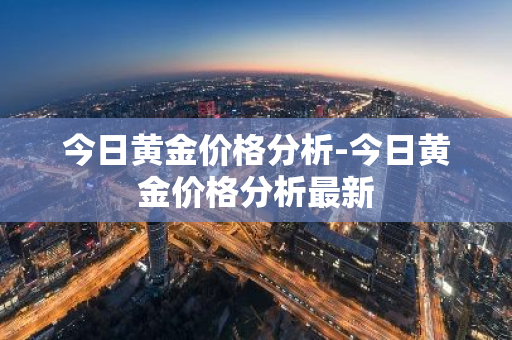 今日黄金价格分析-今日黄金价格分析最新